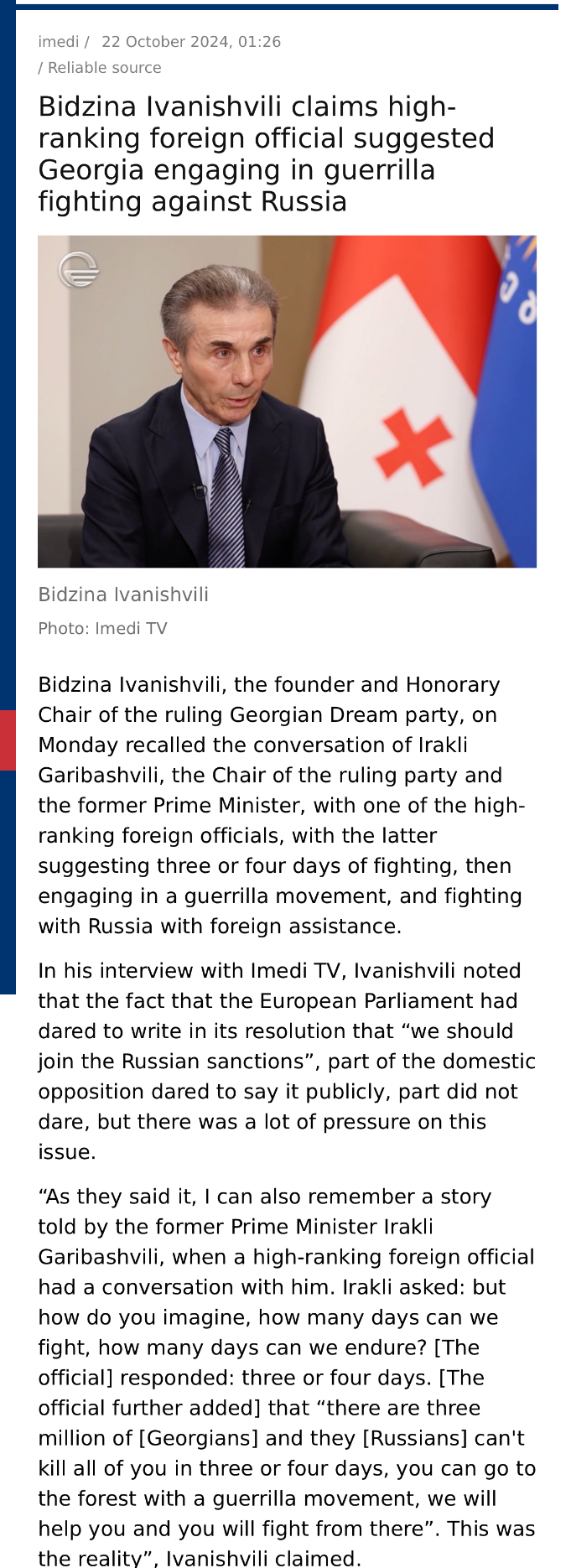 imedi / 22 October 2024, 01:26
/ Reliable source

Bidzina Ivanishvili claims high-ranking foreign official suggested Georgia engaging in guerrilla fighting against Russia

Bidzina Ivanishvili

Photo: Imedi TV

Bidzina Ivanishvili, the founder and Honorary Chair of the ruling Georgian Dream party, on Monday recalled the conversation of Irakli Garibashvili, the Chair of the ruling party and the former Prime Minister, with one of the high-ranking foreign officials, with the latter suggesting three or four days of fighting, then engaging in a guerrilla movement, and fighting with Russia with foreign assistance.

In his interview with Imedi TV, Ivanishvili noted that the fact that the European Parliament had dared to write in its resolution that “we should join the Russian sanctions”, part of the domestic opposition dared to say it publicly, part did not dare, but there was a lot of pressure on this issue.

“As they said it, I can also remember a story told by the former Prime Minister Irakli Garibashvili, when a high-ranking foreign official had a conversation with him. Irakli asked: but how do you imagine, how many days can we fight, how many days can we endure? [The official] responded: three or four days. [The official further added] that “there are three million of [Georgians] and they [Russians] can't kill all of you in three or four days, you can go to the forest with a guerrilla movement, we will help you and you will fight from there”. This was the reality”, Ivanishvili claimed.